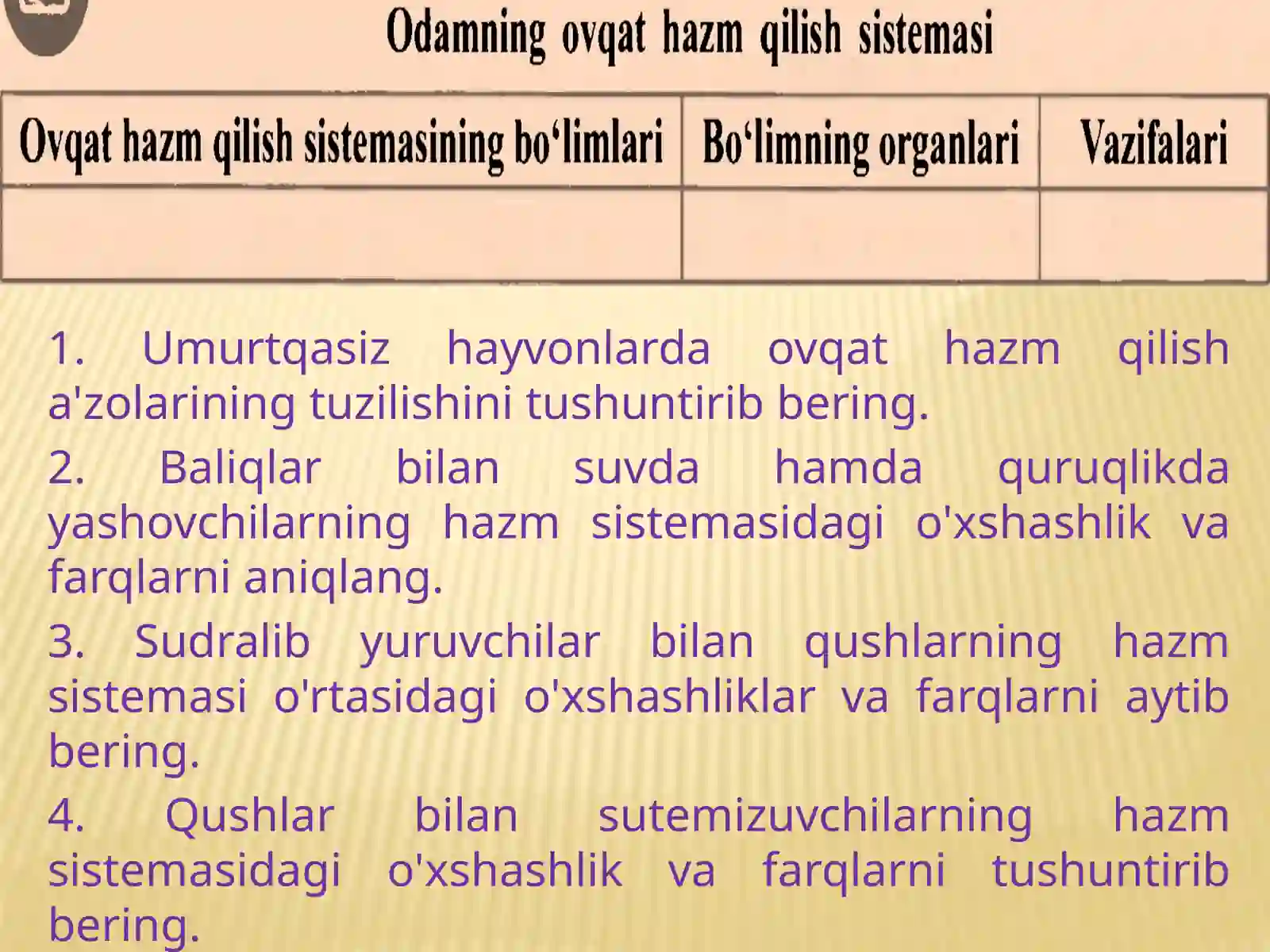 Odamning ovqat hazm qilish sistemasi

| Ovqat hazm qilish sistemasining bo‘limlari | Bo‘limning organlari | Vazifalari |
|---|---|---|
| | | |

1. Umurtqasiz hayvonlarda ovqat hazm qilish a'zolarining tuzilishini tushuntirib bering.

2. Baliqlar bilan suvda hamda quruqlikda yashovchilarning hazm sistemasidagi o'xshashlik va farqlarni aniqlang.

3. Sudralib yuruvchilar bilan qushlarning hazm sistemasi o'rtasidagi o'xshashliklar va farqlarni aytib bering.

4. Qushlar bilan sutemizuvchilarning hazm sistemasidagi o'xshashlik va farqlarni tushuntirib bering.